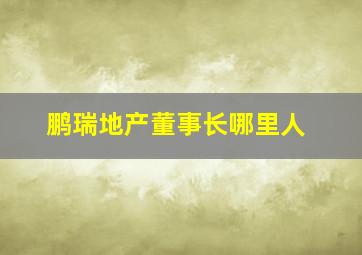 鹏瑞地产董事长哪里人